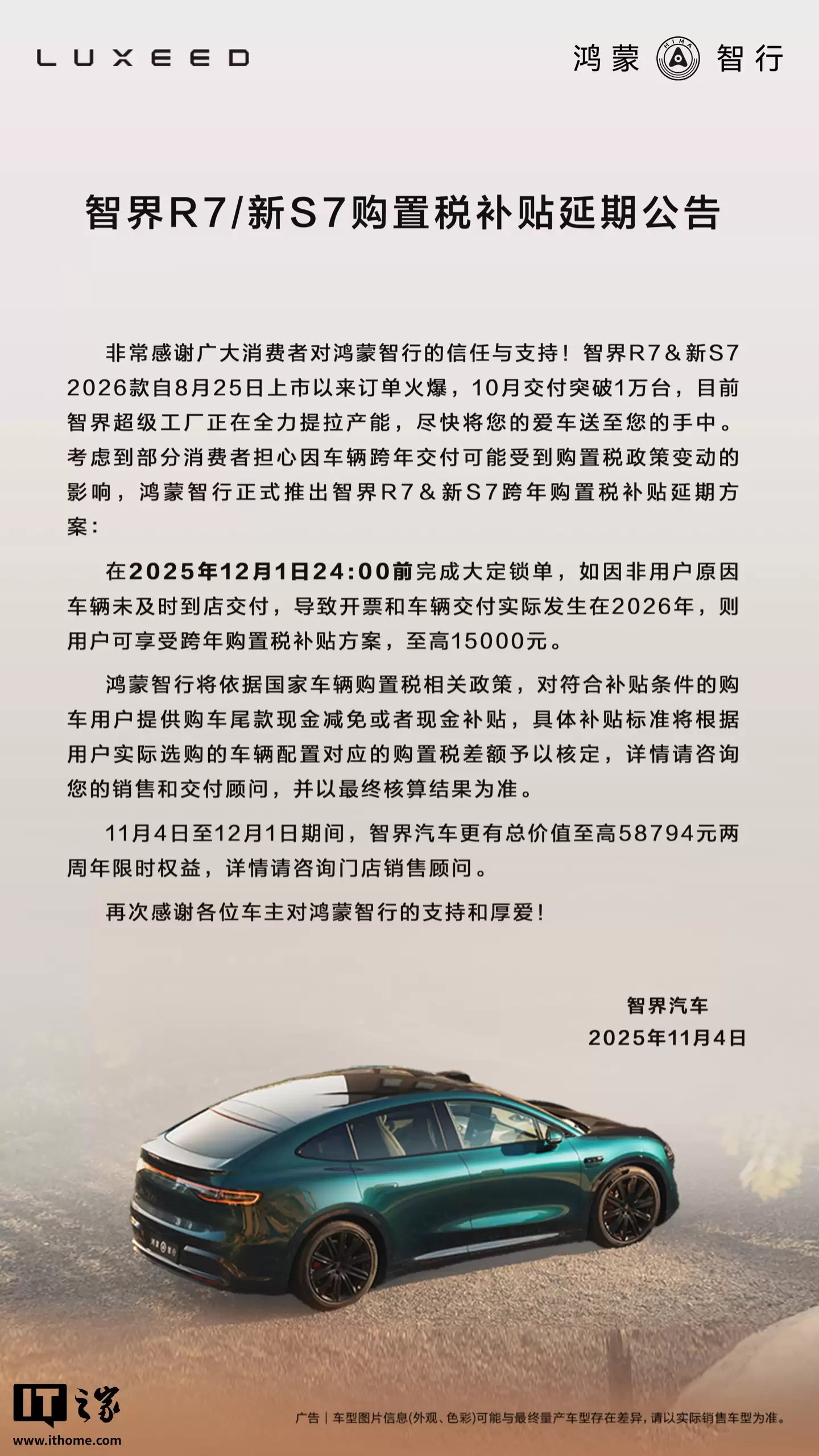 LUXEED

鸿蒙 HIMA 智行

智界R7/新S7购置税补贴延期公告

非常感谢广大消费者对鸿蒙智行的信任与支持！智界R7＆新S7 2026款自8月25日上市以来订单火爆，10月交付突破1万台，目前智界超级工厂正在全力提拉产能，尽快将您的爱车送至您的手中。考虑到部分消费者担心因车辆跨年交付可能受到购置税政策变动的影响，鸿蒙智行正式推出智界R7＆新S7跨年购置税补贴延期方案：

在2025年12月1日24:00前完成大定锁单，如因非用户原因车辆未及时到店交付，导致开票和车辆交付实际发生在2026年，则用户可享受跨年购置税补贴方案，至高15000元。

鸿蒙智行将依据国家车辆购置税相关政策，对符合补贴条件的购车用户提供购车尾款现金减免或者现金补贴，具体补贴标准将根据用户实际选购的车辆配置对应的购置税差额予以核定，详情请咨询您的销售和交付顾问，并以最终核算结果为准。

11月4日至12月1日期间，智界汽车更有总价值至高58794元两周年限时权益，详情请咨询门店销售顾问。

再次感谢各位车主对鸿蒙智行的支持和厚爱！

智界汽车
2025年11月4日

IT之家
www.ithome.com

广告｜车型图片信息(外观、色彩)可能与最终量产车型存在差异，请以实际销售车型为准。